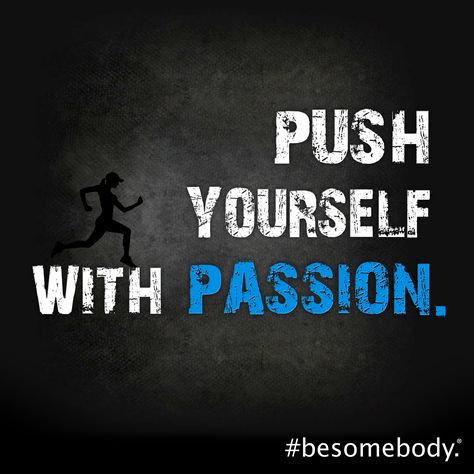 PUSH YOURSELF WITH PASSION.

#besomebody.®